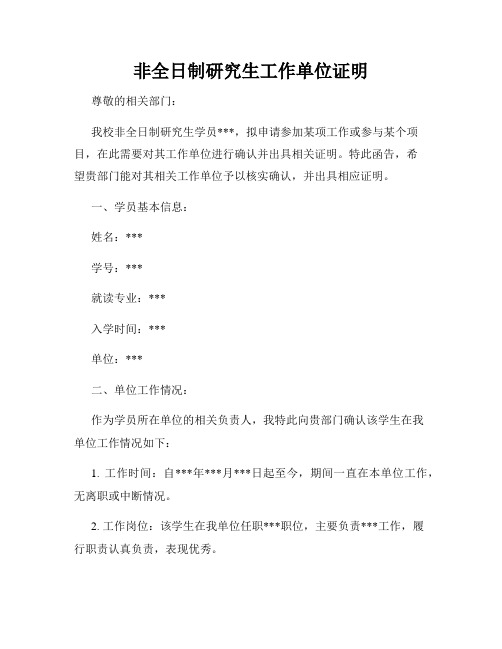 非全日制研究生工作单位证明

尊敬的相关部门：

我校非全日制研究生学员***，拟申请参加某项工作或参与某个项目，在此需要对其工作单位进行确认并出具相关证明。特此函告，希望贵部门能对其相关工作单位予以核实确认，并出具相应证明。

一、学员基本信息：

姓名：***

学号：***

就读专业：***

入学时间：***

单位：***

二、单位工作情况：

作为学员所在单位的相关负责人，我特此向贵部门确认该学生在我单位工作情况如下：

1. 工作时间：自***年***月***日起至今，期间一直在本单位工作，无离职或中断情况。

2. 工作岗位：该学生在我单位任职***职位，主要负责***工作，履行职责认真负责，表现优秀。